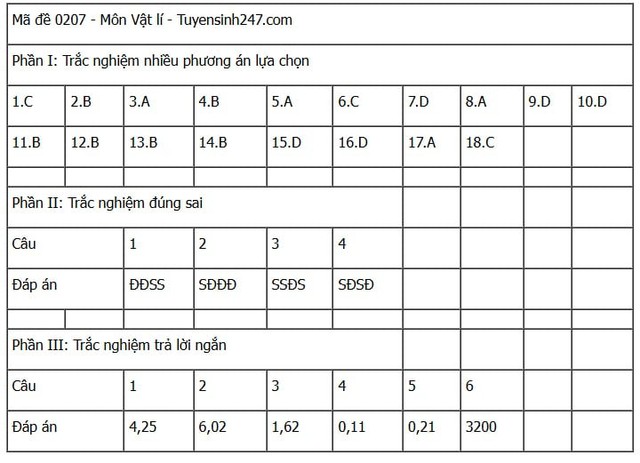 | Mã đề 0207 - Môn Vật lí - Tuyensinh247.com | | | | | | | | | |
|---|---|---|---|---|---|---|---|---|---|
| Phần I: Trắc nghiệm nhiều phương án lựa chọn | | | | | | | | | |
| 1.C | 2.B | 3.A | 4.B | 5.A | 6.C | 7.D | 8.A | 9.D | 10.D |
| 11.B | 12.B | 13.B | 14.B | 15.D | 16.D | 17.A | 18.C | | |
| | | | | | | | | | |
| Phần II: Trắc nghiệm đúng sai | | | | | | | | | |
| Câu | | 1 | 2 | 3 | 4 | | | | |
| Đáp án | | ĐĐSS | SĐĐĐ | SSĐS | SĐSĐ | | | | |
| | | | | | | | | | |
| Phần III: Trắc nghiệm trả lời ngắn | | | | | | | | | |
| Câu | | 1 | 2 | 3 | 4 | 5 | 6 | | |
| Đáp án | | 4,25 | 6,02 | 1,62 | 0,11 | 0,21 | 3200 | | |